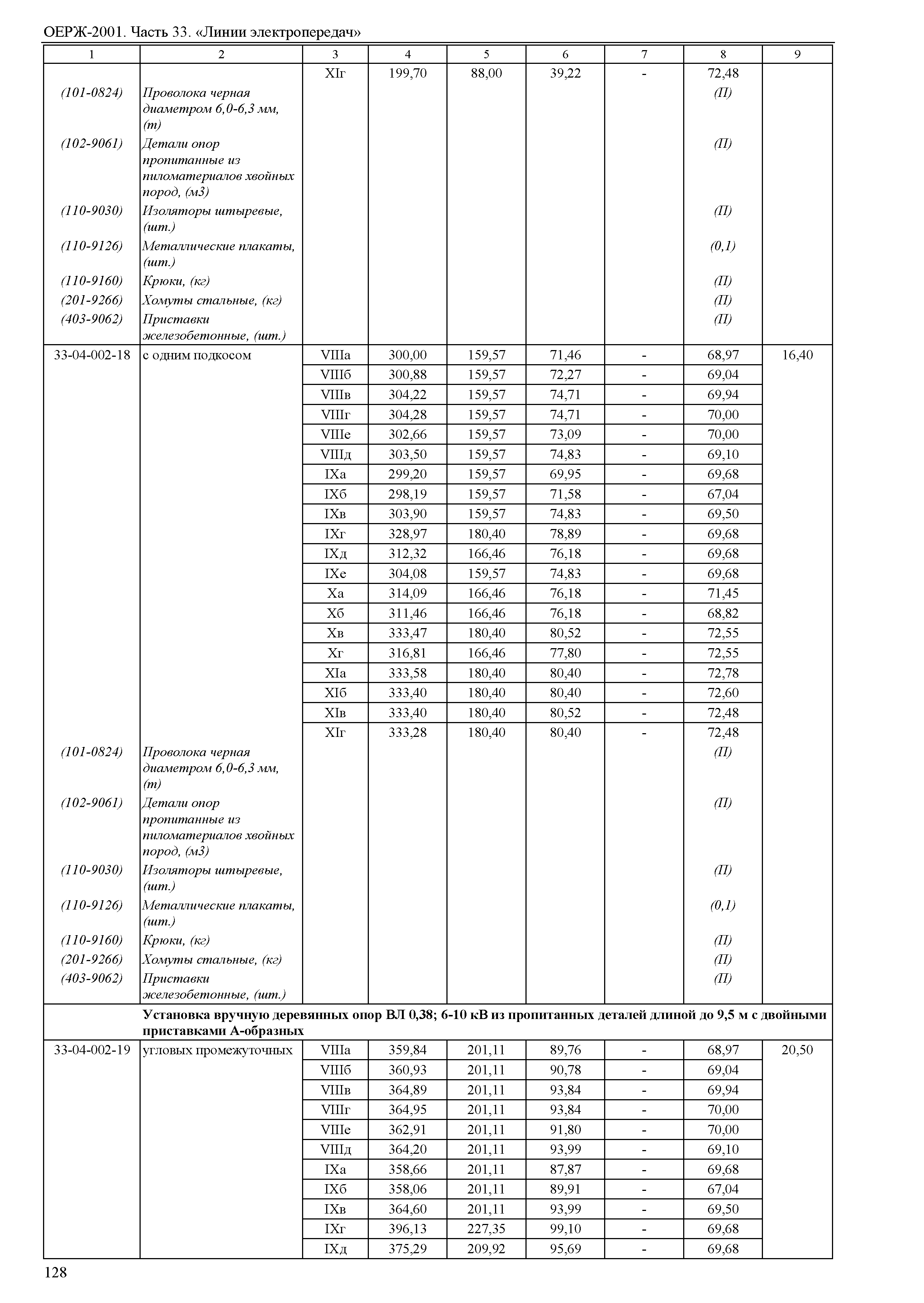 ОЕРЖ-2001. Часть 33. «Линии электропередач»

| 1 | 2 | 3 | 4 | 5 | 6 | 7 | 8 | 9 |
|---|---|---|---|---|---|---|---|---|
| | | XIг | 199,70 | 88,00 | 39,22 | - | 72,48 | |
| (101-0824) | Проволока черная диаметром 6,0-6,3 мм, (т) | | | | | | (П) | |
| (102-9061) | Детали опор пропитанные из пиломатериалов хвойных пород, (м3) | | | | | | (П) | |
| (110-9030) | Изоляторы штыревые, (шт.) | | | | | | (П) | |
| (110-9126) | Металлические плакаты, (шт.) | | | | | | (0,1) | |
| (110-9160) | Крюки, (кг) | | | | | | (П) | |
| (201-9266) | Хомуты стальные, (кг) | | | | | | (П) | |
| (403-9062) | Приставки железобетонные, (шт.) | | | | | | (П) | |
| 33-04-002-18 | с одним подкосом | VIIIа | 300,00 | 159,57 | 71,46 | - | 68,97 | 16,40 |
| | | VIIIб | 300,88 | 159,57 | 72,27 | - | 69,04 | |
| | | VIIIв | 304,22 | 159,57 | 74,71 | - | 69,94 | |
| | | VIIIг | 304,28 | 159,57 | 74,71 | - | 70,00 | |
| | | VIIIе | 302,66 | 159,57 | 73,09 | - | 70,00 | |
| | | VIIIд | 303,50 | 159,57 | 74,83 | - | 69,10 | |
| | | IXа | 299,20 | 159,57 | 69,95 | - | 69,68 | |
| | | IXб | 298,19 | 159,57 | 71,58 | - | 67,04 | |
| | | IXв | 303,90 | 159,57 | 74,83 | - | 69,50 | |
| | | IXг | 328,97 | 180,40 | 78,89 | - | 69,68 | |
| | | IXд | 312,32 | 166,46 | 76,18 | - | 69,68 | |
| | | IXе | 304,08 | 159,57 | 74,83 | - | 69,68 | |
| | | Xа | 314,09 | 166,46 | 76,18 | - | 71,45 | |
| | | Xб | 311,46 | 166,46 | 76,18 | - | 68,82 | |
| | | Xв | 333,47 | 180,40 | 80,52 | - | 72,55 | |
| | | Xг | 316,81 | 166,46 | 77,80 | - | 72,55 | |
| | | XIа | 333,58 | 180,40 | 80,40 | - | 72,78 | |
| | | XIб | 333,40 | 180,40 | 80,40 | - | 72,60 | |
| | | XIв | 333,40 | 180,40 | 80,52 | - | 72,48 | |
| | | XIг | 333,28 | 180,40 | 80,40 | - | 72,48 | |
| (101-0824) | Проволока черная диаметром 6,0-6,3 мм, (т) | | | | | | (П) | |
| (102-9061) | Детали опор пропитанные из пиломатериалов хвойных пород, (м3) | | | | | | (П) | |
| (110-9030) | Изоляторы штыревые, (шт.) | | | | | | (П) | |
| (110-9126) | Металлические плакаты, (шт.) | | | | | | (0,1) | |
| (110-9160) | Крюки, (кг) | | | | | | (П) | |
| (201-9266) | Хомуты стальные, (кг) | | | | | | (П) | |
| (403-9062) | Приставки железобетонные, (шт.) | | | | | | (П) | |
| | **Установка вручную деревянных опор ВЛ 0,38; 6-10 кВ из пропитанных деталей длиной до 9,5 м с двойными приставками А-образных** | | | | | | | |
| 33-04-002-19 | угловых промежуточных | VIIIа | 359,84 | 201,11 | 89,76 | - | 68,97 | 20,50 |
| | | VIIIб | 360,93 | 201,11 | 90,78 | - | 69,04 | |
| | | VIIIв | 364,89 | 201,11 | 93,84 | - | 69,94 | |
| | | VIIIг | 364,95 | 201,11 | 93,84 | - | 70,00 | |
| | | VIIIе | 362,91 | 201,11 | 91,80 | - | 70,00 | |
| | | VIIIд | 364,20 | 201,11 | 93,99 | - | 69,10 | |
| | | IXа | 358,66 | 201,11 | 87,87 | - | 69,68 | |
| | | IXб | 358,06 | 201,11 | 89,91 | - | 67,04 | |
| | | IXв | 364,60 | 201,11 | 93,99 | - | 69,50 | |
| | | IXг | 396,13 | 227,35 | 99,10 | - | 69,68 | |
| | | IXд | 375,29 | 209,92 | 95,69 | - | 69,68 | |

128